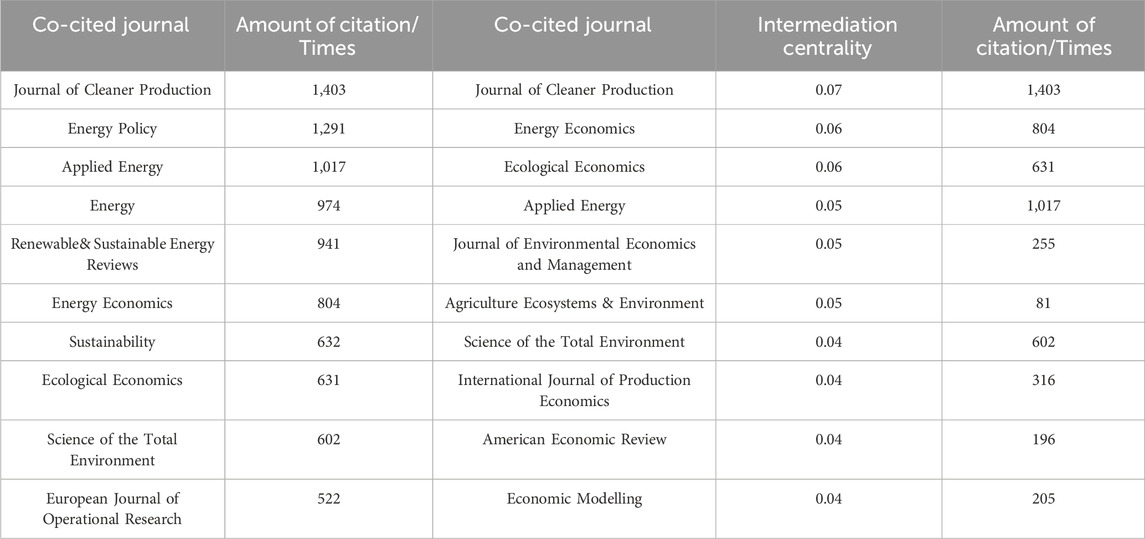 | Co-cited journal | Amount of citation/ Times | Co-cited journal | Intermediation centrality | Amount of citation/Times |
|---|---|---|---|---|
| Journal of Cleaner Production | 1,403 | Journal of Cleaner Production | 0.07 | 1,403 |
| Energy Policy | 1,291 | Energy Economics | 0.06 | 804 |
| Applied Energy | 1,017 | Ecological Economics | 0.06 | 631 |
| Energy | 974 | Applied Energy | 0.05 | 1,017 |
| Renewable& Sustainable Energy Reviews | 941 | Journal of Environmental Economics and Management | 0.05 | 255 |
| Energy Economics | 804 | Agriculture Ecosystems & Environment | 0.05 | 81 |
| Sustainability | 632 | Science of the Total Environment | 0.04 | 602 |
| Ecological Economics | 631 | International Journal of Production Economics | 0.04 | 316 |
| Science of the Total Environment | 602 | American Economic Review | 0.04 | 196 |
| European Journal of Operational Research | 522 | Economic Modelling | 0.04 | 205 |